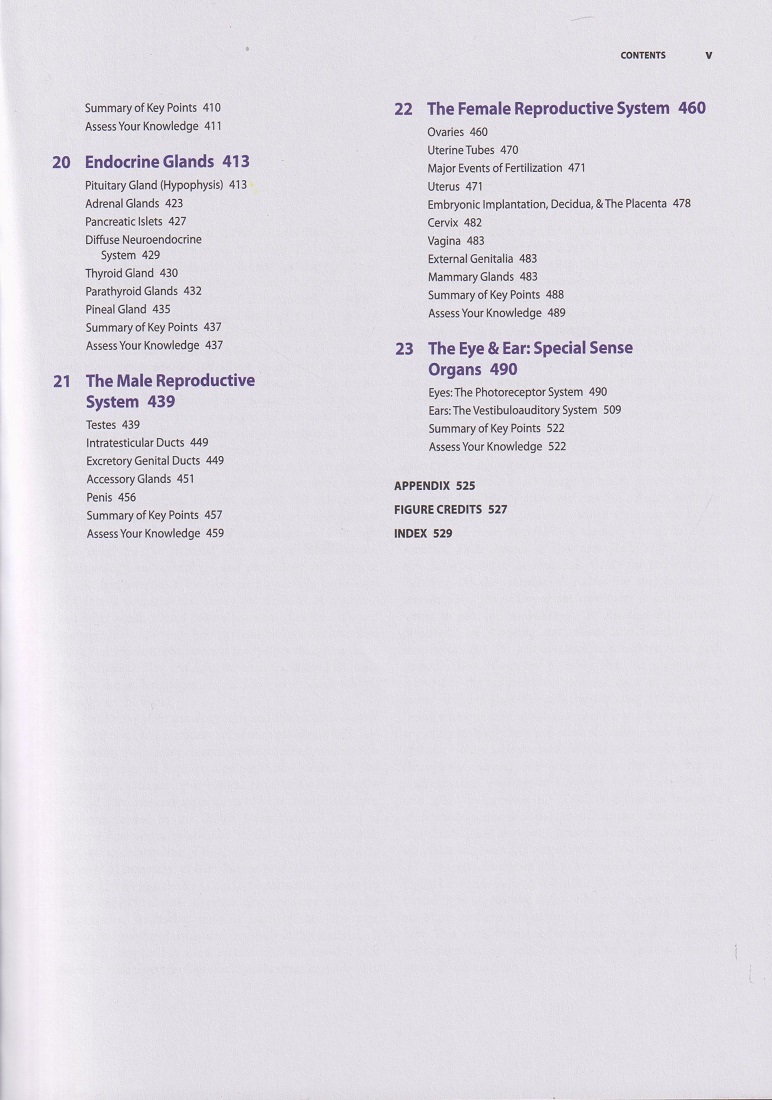 CONTENTS v

Summary of Key Points 410
Assess Your Knowledge 411

20 Endocrine Glands 413
Pituitary Gland (Hypophysis) 413
Adrenal Glands 423
Pancreatic Islets 427
Diffuse Neuroendocrine System 429
Thyroid Gland 430
Parathyroid Glands 432
Pineal Gland 435
Summary of Key Points 437
Assess Your Knowledge 437

21 The Male Reproductive System 439
Testes 439
Intratesticular Ducts 449
Excretory Genital Ducts 449
Accessory Glands 451
Penis 456
Summary of Key Points 457
Assess Your Knowledge 459

22 The Female Reproductive System 460
Ovaries 460
Uterine Tubes 470
Major Events of Fertilization 471
Uterus 471
Embryonic Implantation, Decidua, & The Placenta 478
Cervix 482
Vagina 483
External Genitalia 483
Mammary Glands 483
Summary of Key Points 488
Assess Your Knowledge 489

23 The Eye & Ear: Special Sense Organs 490
Eyes: The Photoreceptor System 490
Ears: The Vestibuloauditory System 509
Summary of Key Points 522
Assess Your Knowledge 522

APPENDIX 525
FIGURE CREDITS 527
INDEX 529